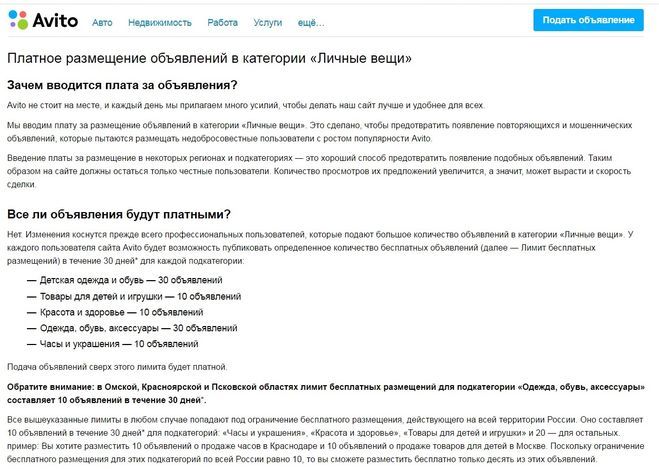 Avito Авто Недвижимость Работа Услуги ещё... Подать объявление

Платное размещение объявлений в категории «Личные вещи»

Зачем вводится плата за объявления?

Avito не стоит на месте, и каждый день мы прилагаем много усилий, чтобы делать наш сайт лучше и удобнее для всех.

Мы вводим плату за размещение объявлений в категории «Личные вещи». Это сделано, чтобы предотвратить появление повторяющихся и мошеннических объявлений, которые пытаются размещать недобросовестные пользователи с ростом популярности Avito.

Введение платы за размещение в некоторых регионах и подкатегориях — это хороший способ предотвратить появление подобных объявлений. Таким образом на сайте должны остаться только честные пользователи. Количество просмотров их предложений увеличится, а значит, может вырасти и скорость сделки.

Все ли объявления будут платными?

Нет. Изменения коснутся прежде всего профессиональных пользователей, которые подают большое количество объявлений в категории «Личные вещи». У каждого пользователя сайта Avito будет возможность публиковать определенное количество бесплатных объявлений (далее — Лимит бесплатных размещений) в течение 30 дней* для каждой подкатегории:

— Детская одежда и обувь — 30 объявлений
— Товары для детей и игрушки — 10 объявлений
— Красота и здоровье — 10 объявлений
— Одежда, обувь, аксессуары — 30 объявлений
— Часы и украшения — 10 объявлений

Подача объявлений сверх этого лимита будет платной.

Обратите внимание: в Омской, Красноярской и Псковской областях лимит бесплатных размещений для подкатегории «Одежда, обувь, аксессуары» составляет 10 объявлений в течение 30 дней*.

Все вышеуказанные лимиты в любом случае попадают под ограничение бесплатного размещения, действующего на всей территории России. Оно составляет 10 объявлений в течение 30 дней* для подкатегорий: «Часы и украшения», «Красота и здоровье», «Товары для детей и игрушки» и 20 — для остальных. пример: Вы хотите разместить 10 объявлений о продаже часов в Краснодаре и 10 объявлений о продаже товаров для детей в Москве. Поскольку ограничение бесплатного размещения для этих подкатегорий по всей России равно 10, то вы сможете разместить бесплатно только десять из этих объявлений.